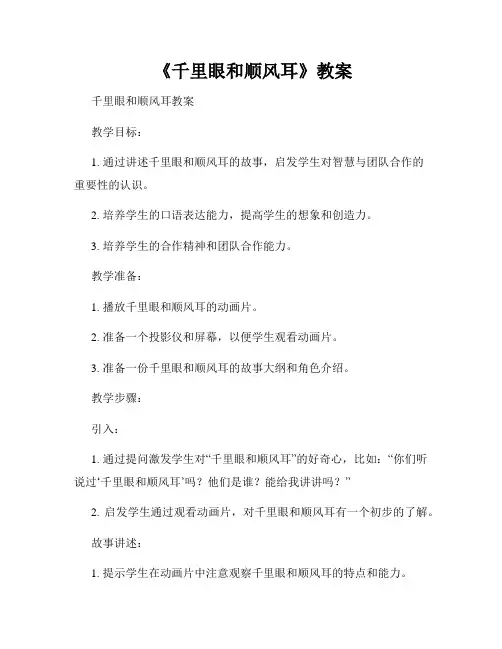 《千里眼和顺风耳》教案

千里眼和顺风耳教案

教学目标：

1. 通过讲述千里眼和顺风耳的故事，启发学生对智慧与团队合作的重要性的认识。

2. 培养学生的口语表达能力，提高学生的想象和创造力。

3. 培养学生的合作精神和团队合作能力。

教学准备：

1. 播放千里眼和顺风耳的动画片。

2. 准备一个投影仪和屏幕，以便学生观看动画片。

3. 准备一份千里眼和顺风耳的故事大纲和角色介绍。

教学步骤：

引入：

1. 通过提问激发学生对“千里眼和顺风耳”的好奇心，比如：“你们听说过‘千里眼和顺风耳’吗？他们是谁？能给我讲讲吗？”

2. 启发学生通过观看动画片，对千里眼和顺风耳有一个初步的了解。

故事讲述：

1. 提示学生在动画片中注意观察千里眼和顺风耳的特点和能力。